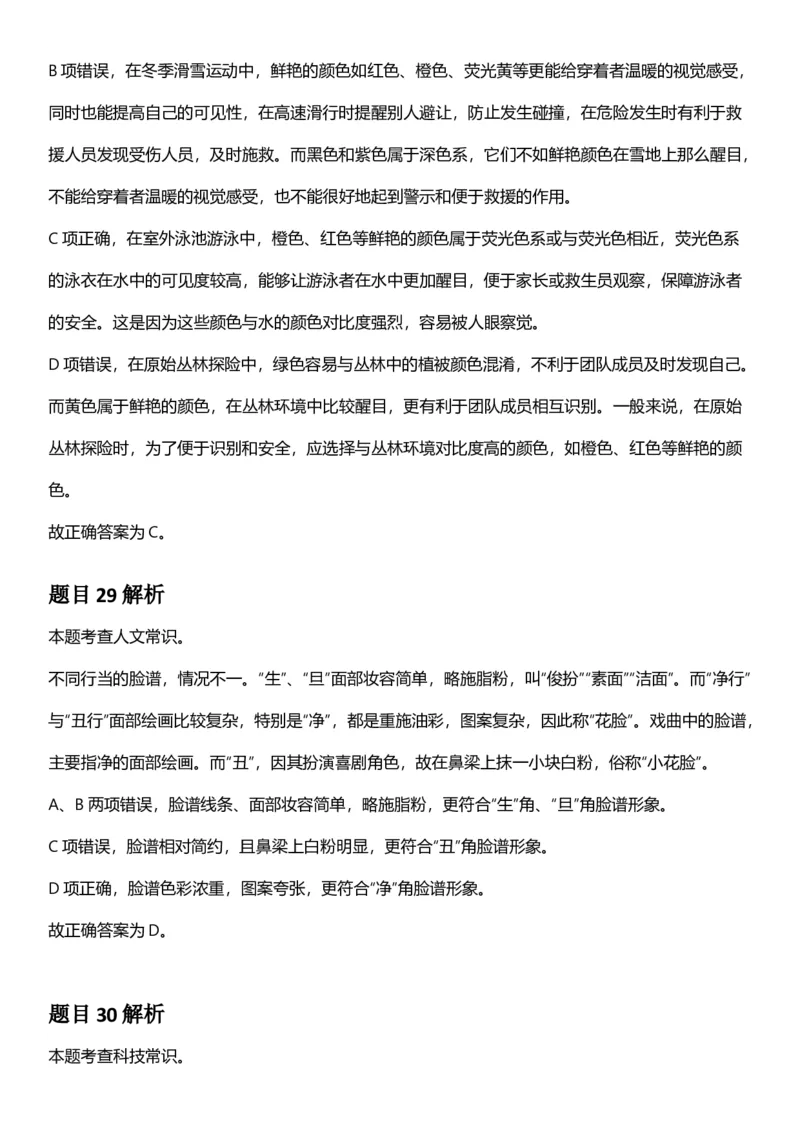 B 项错误，在冬季滑雪运动中，鲜艳的颜色如红色、橙色、荧光黄等更能给穿着者温暖的视觉感受，同时也能提高自己的可见性，在高速滑行时提醒别人避让，防止发生碰撞，在危险发生时有利于救援人员发现受伤人员，及时施救。而黑色和紫色属于深色系，它们不如鲜艳颜色在雪地上那么醒目，不能给穿着者温暖的视觉感受，也不能很好地起到警示和便于救援的作用。

C 项正确，在室外泳池游泳中，橙色、红色等鲜艳的颜色属于荧光色系或与荧光色相近，荧光色系的泳衣在水中的可见度较高，能够让游泳者在水中更加醒目，便于家长或救生员观察，保障游泳者的安全。这是因为这些颜色与水的颜色对比度强烈，容易被人眼察觉。

D 项错误，在原始丛林探险中，绿色容易与丛林中的植被颜色混淆，不利于团队成员及时发现自己。而黄色属于鲜艳的颜色，在丛林环境中比较醒目，更有利于团队成员相互识别。一般来说，在原始丛林探险时，为了便于识别和安全，应选择与丛林环境对比度高的颜色，如橙色、红色等鲜艳的颜色。

故正确答案为 C。

题目 29 解析

本题考查人文常识。

不同行当的脸谱，情况不一。“生”、“旦”面部妆容简单，略施脂粉，叫“俊扮”“素面”“洁面”。而“净行”与“丑行”面部绘画比较复杂，特别是“净”，都是重施油彩，图案复杂，因此称“花脸”。戏曲中的脸谱，主要指净的面部绘画。而“丑”，因其扮演喜剧角色，故在鼻梁上抹一小块白粉，俗称“小花脸”。

A、B 两项错误，脸谱线条、面部妆容简单，略施脂粉，更符合“生”角、“旦”角脸谱形象。

C 项错误，脸谱相对简约，且鼻梁上白粉明显，更符合“丑”角脸谱形象。

D 项正确，脸谱色彩浓重，图案夸张，更符合“净”角脸谱形象。

故正确答案为 D。

题目 30 解析

本题考查科技常识。